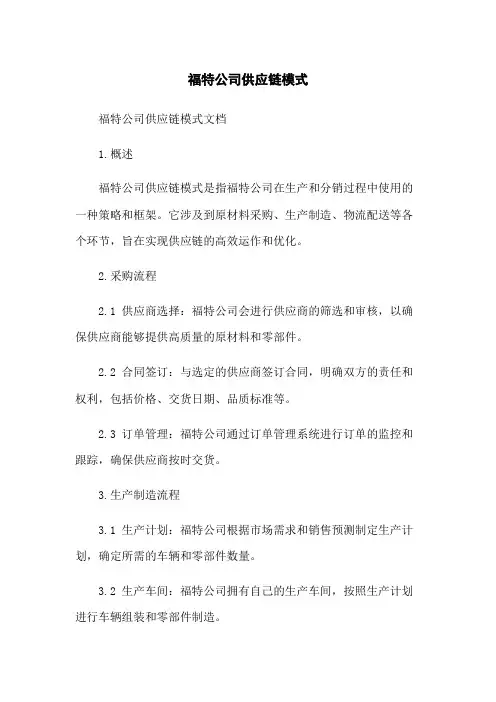 福特公司供应链模式

福特公司供应链模式文档

1.概述

福特公司供应链模式是指福特公司在生产和分销过程中使用的一种策略和框架。它涉及到原材料采购、生产制造、物流配送等各个环节，旨在实现供应链的高效运作和优化。

2.采购流程

2.1 供应商选择：福特公司会进行供应商的筛选和审核，以确保供应商能够提供高质量的原材料和零部件。

2.2 合同签订：与选定的供应商签订合同，明确双方的责任和权利，包括价格、交货日期、品质标准等。

2.3 订单管理：福特公司通过订单管理系统进行订单的监控和跟踪，确保供应商按时交货。

3.生产制造流程

3.1 生产计划：福特公司根据市场需求和销售预测制定生产计划，确定所需的车辆和零部件数量。

3.2 生产车间：福特公司拥有自己的生产车间，按照生产计划进行车辆组装和零部件制造。